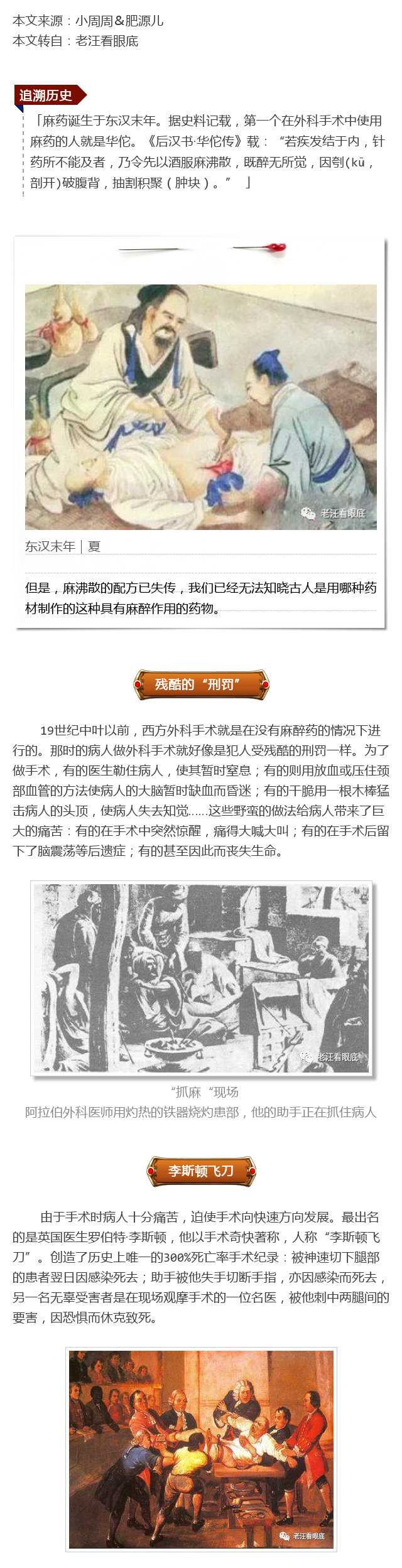 本文来源：小周周&肥源儿
本文转自：老汪看眼底

追溯历史

「麻药诞生于东汉末年。据史料记载，第一个在外科手术中使用麻药的人就是华佗。《后汉书·华佗传》载：“若疾发结于内，针药所不能及者，乃令先以酒服麻沸散，既醉无所觉，因刳(kū，剖开)破腹背，抽割积聚（肿块）。” 」

老汪看眼底

东汉末年 | 夏

但是，麻沸散的配方已失传，我们已经无法知晓古人是用哪种药材制作的这种具有麻醉作用的药物。

残酷的“刑罚”

19世纪中叶以前，西方外科手术就是在没有麻醉药的情况下进行的。那时的病人做外科手术就好像是犯人受残酷的刑罚一样。为了做手术，有的医生勒住病人，使其暂时窒息；有的则用放血或压住颈部血管的方法使病人的大脑暂时缺血而昏迷；有的干脆用一根木棒猛击病人的头顶，使病人失去知觉……这些野蛮的做法给病人带来了巨大的痛苦：有的在手术中突然惊醒，痛得大喊大叫；有的在手术后留下了脑震荡等后遗症；有的甚至因此而丧失生命。

老汪看眼底

“抓麻“现场
阿拉伯外科医师用灼热的铁器烧灼患部，他的助手正在抓住病人

李斯顿飞刀

由于手术时病人十分痛苦，迫使手术向快速方向发展。最出名的是英国医生罗伯特·李斯顿，他以手术奇快著称，人称“李斯顿飞刀”。创造了历史上唯一的300%死亡率手术纪录：被神速切下腿部的患者翌日因感染死去；助手被他失手切断手指，亦因感染而死去，另一名无辜受害者是在现场观摩手术的一位名医，被他刺中两腿间的要害，因恐惧而休克致死。

老汪看眼底